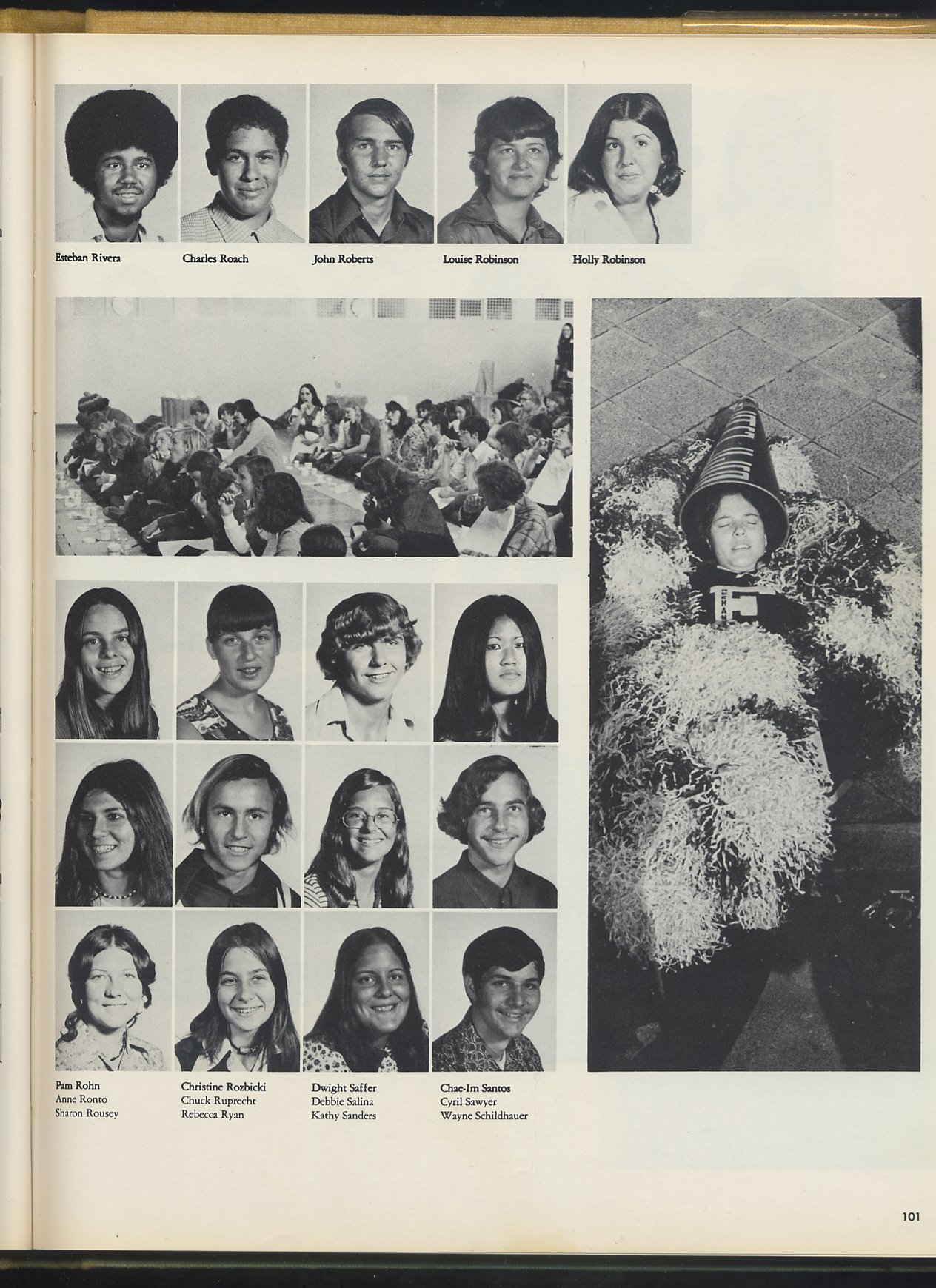 Esteban Rivera

Charles Roach

John Roberts

Louise Robinson

Holly Robinson

Pam Rohn
Anne Ronto
Sharon Rousey

Christine Rozbicki
Chuck Ruprecht
Rebecca Ryan

Dwight Saffer
Debbie Salina
Kathy Sanders

Chae-Im Santos
Cyril Sawyer
Wayne Schildhauer

101